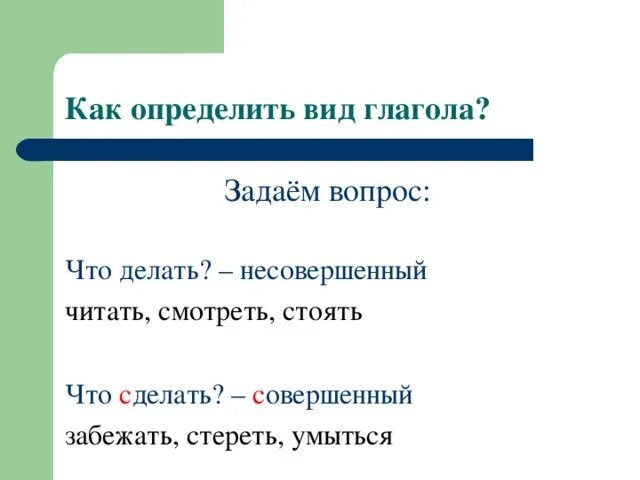 Как определить вид глагола?

Задаём вопрос:

Что делать? – несовершенный
читать, смотреть, стоять

Что сделать? – совершенный
забежать, стереть, умыться